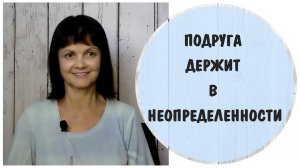 ПОДРУГА
ДЕРЖИТ
В
НЕОПРЕДЕЛЕННОСТИ